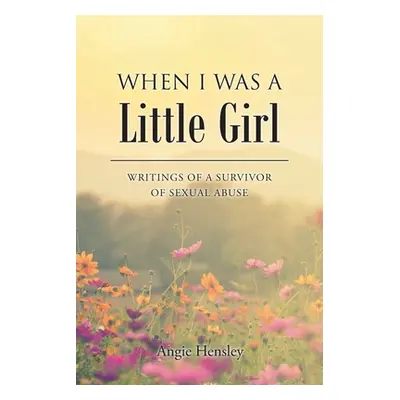 WHEN I WAS A
Little Girl

WRITINGS OF A SURVIVOR OF SEXUAL ABUSE

Angie Hensley